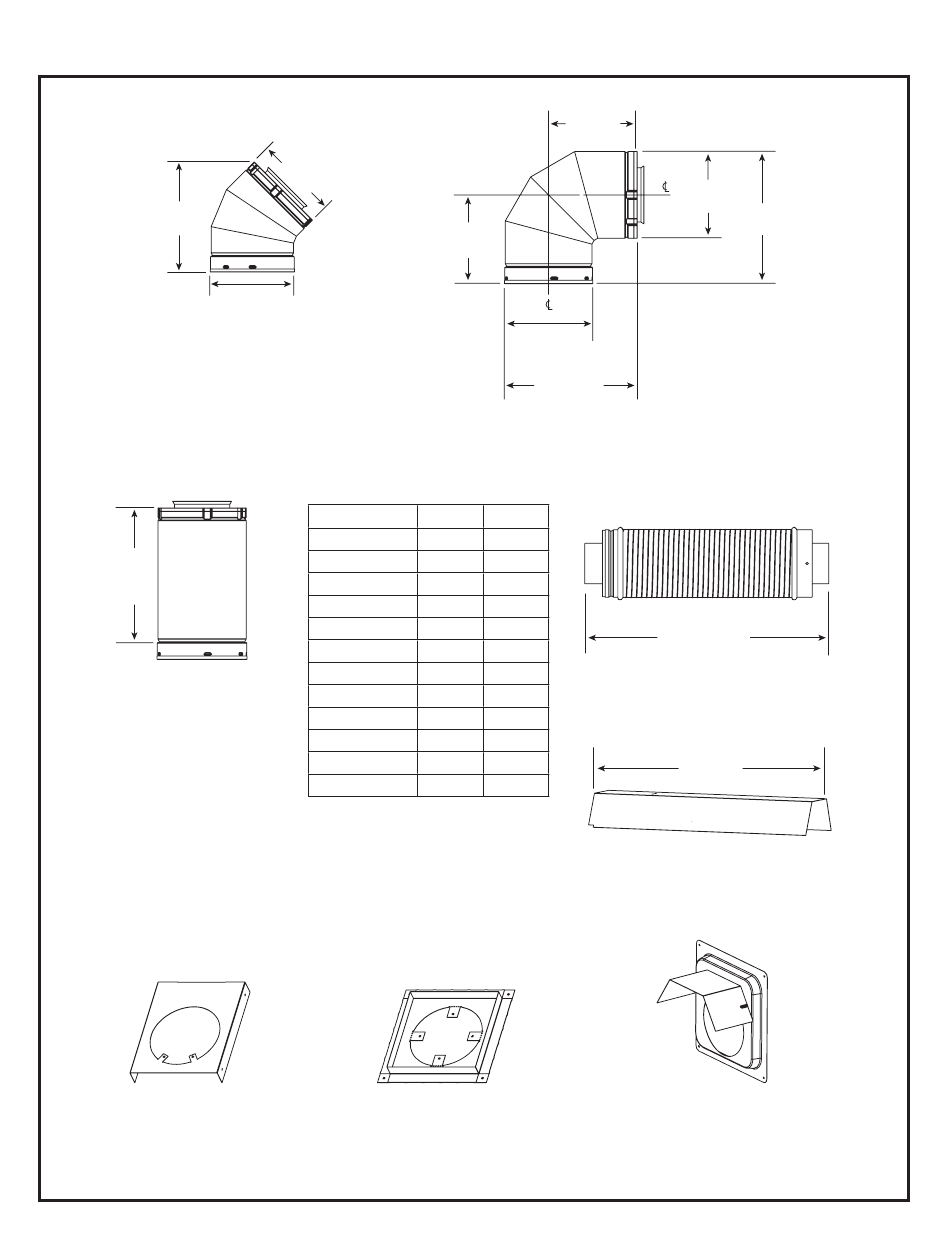 ℄

℄